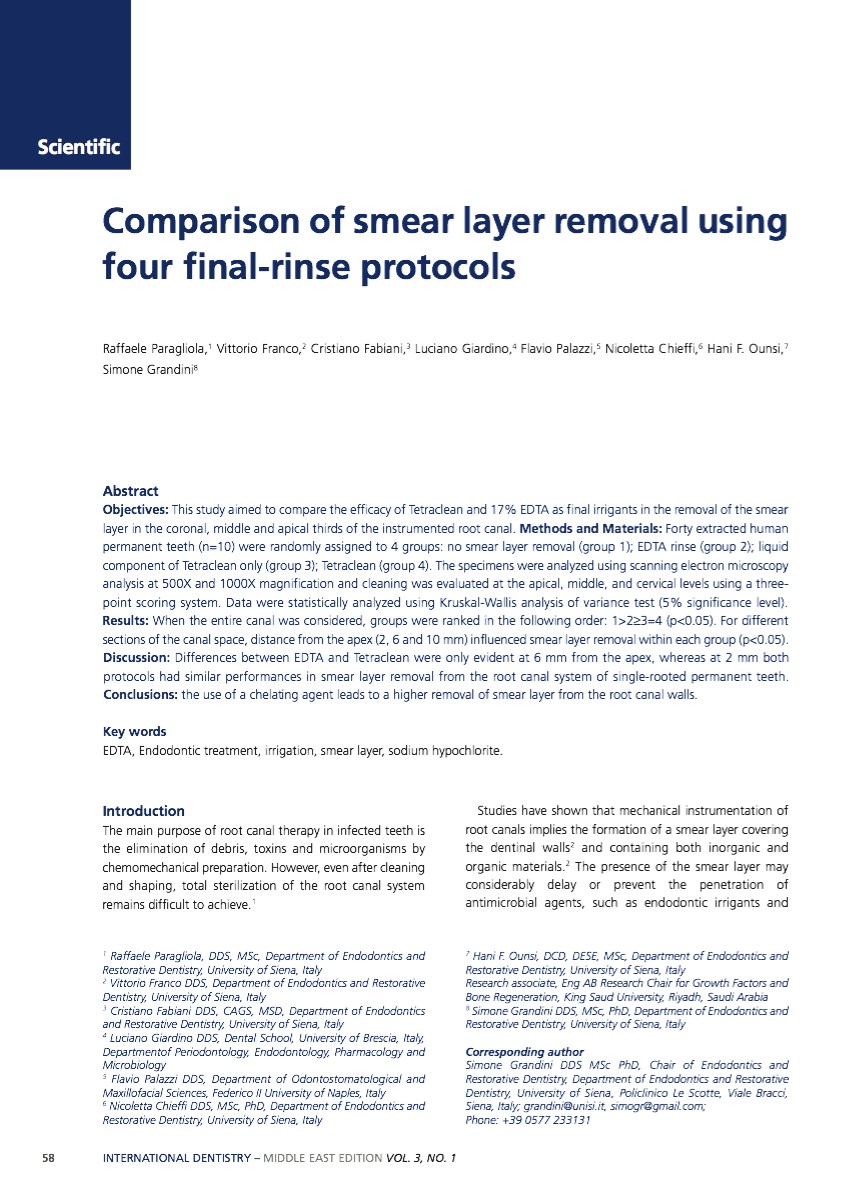 Scientific

Comparison of smear layer removal using four final-rinse protocols

Raffaele Paragliola,$^1$ Vittorio Franco,$^2$ Cristiano Fabiani,$^3$ Luciano Giardino,$^4$ Flavio Palazzi,$^5$ Nicoletta Chieffi,$^6$ Hani F. Ounsi,$^7$ Simone Grandini$^8$

Abstract
Objectives: This study aimed to compare the efficacy of Tetraclean and 17% EDTA as final irrigants in the removal of the smear layer in the coronal, middle and apical thirds of the instrumented root canal. Methods and Materials: Forty extracted human permanent teeth (n=10) were randomly assigned to 4 groups: no smear layer removal (group 1); EDTA rinse (group 2); liquid component of Tetraclean only (group 3); Tetraclean (group 4). The specimens were analyzed using scanning electron microscopy analysis at 500X and 1000X magnification and cleaning was evaluated at the apical, middle, and cervical levels using a three-point scoring system. Data were statistically analyzed using Kruskal-Wallis analysis of variance test (5% significance level). Results: When the entire canal was considered, groups were ranked in the following order: 1>2≥3=4 (p<0.05). For different sections of the canal space, distance from the apex (2, 6 and 10 mm) influenced smear layer removal within each group (p<0.05). Discussion: Differences between EDTA and Tetraclean were only evident at 6 mm from the apex, whereas at 2 mm both protocols had similar performances in smear layer removal from the root canal system of single-rooted permanent teeth. Conclusions: the use of a chelating agent leads to a higher removal of smear layer from the root canal walls.

Key words
EDTA, Endodontic treatment, irrigation, smear layer, sodium hypochlorite.

Introduction
The main purpose of root canal therapy in infected teeth is the elimination of debris, toxins and microorganisms by chemomechanical preparation. However, even after cleaning and shaping, total sterilization of the root canal system remains difficult to achieve.$^1$

Studies have shown that mechanical instrumentation of root canals implies the formation of a smear layer covering the dentinal walls$^2$ and containing both inorganic and organic materials.$^2$ The presence of the smear layer may considerably delay or prevent the penetration of antimicrobial agents, such as endodontic irrigants and

$^1$ Raffaele Paragliola, DDS, MSc, Department of Endodontics and Restorative Dentistry, University of Siena, Italy
$^2$ Vittorio Franco DDS, Department of Endodontics and Restorative Dentistry, University of Siena, Italy
$^3$ Cristiano Fabiani DDS, CAGS, MSD, Department of Endodontics and Restorative Dentistry, University of Siena, Italy
$^4$ Luciano Giardino DDS, Dental School, University of Brescia, Italy, Departmentof Periodontology, Endodontology, Pharmacology and Microbiology
$^5$ Flavio Palazzi DDS, Department of Odontostomatological and Maxillofacial Sciences, Federico II University of Naples, Italy
$^6$ Nicoletta Chieffi DDS, MSc, PhD, Department of Endodontics and Restorative Dentistry, University of Siena, Italy
$^7$ Hani F. Ounsi, DCD, DESE, MSc, Department of Endodontics and Restorative Dentistry, University of Siena, Italy
Research associate, Eng AB Research Chair for Growth Factors and Bone Regeneration, King Saud University, Riyadh, Saudi Arabia
$^8$ Simone Grandini DDS, MSc, PhD, Department of Endodontics and Restorative Dentistry, University of Siena, Italy

Corresponding author
Simone Grandini DDS MSc PhD, Chair of Endodontics and Restorative Dentistry, Department of Endodontics and Restorative Dentistry, University of Siena, Policlinico Le Scotte, Viale Bracci, Siena, Italy; grandini@unisi.it, simogr@gmail.com;
Phone: +39 0577 233131

58 INTERNATIONAL DENTISTRY – MIDDLE EAST EDITION VOL. 3, NO. 1